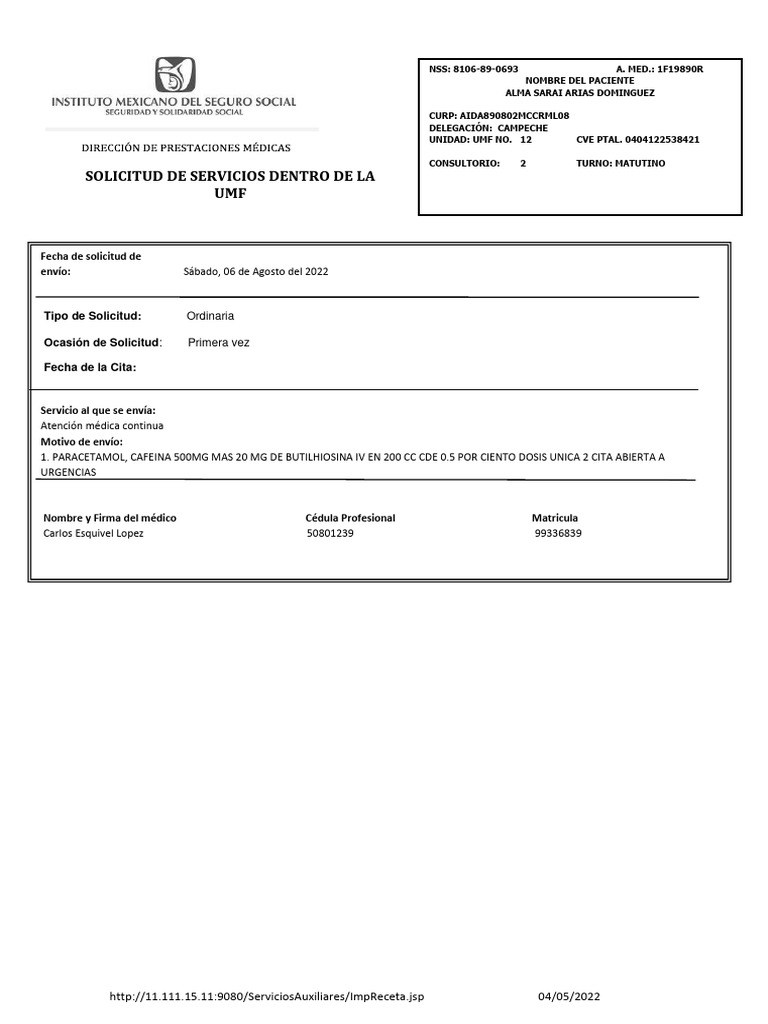 INSTITUTO MEXICANO DEL SEGURO SOCIAL
SEGURIDAD Y SOLIDARIDAD SOCIAL

DIRECCIÓN DE PRESTACIONES MÉDICAS

SOLICITUD DE SERVICIOS DENTRO DE LA UMF

NSS: 8106-89-0693 A. MED.: 1F19890R
NOMBRE DEL PACIENTE
ALMA SARAI ARIAS DOMINGUEZ

CURP: AIDA890802MCCRML08
DELEGACIÓN: CAMPECHE
UNIDAD: UMF NO. 12 CVE PTAL. 0404122538421

CONSULTORIO: 2 TURNO: MATUTINO

Fecha de solicitud de envío: Sábado, 06 de Agosto del 2022

Tipo de Solicitud: Ordinaria

Ocasión de Solicitud: Primera vez

Fecha de la Cita:

Servicio al que se envía:
Atención médica continua
Motivo de envío:
1. PARACETAMOL, CAFEINA 500MG MAS 20 MG DE BUTILHIOSINA IV EN 200 CC CDE 0.5 POR CIENTO DOSIS UNICA 2 CITA ABIERTA A URGENCIAS

Nombre y Firma del médico
Carlos Esquivel Lopez

Cédula Profesional
50801239

Matricula
99336839

http://11.111.15.11:9080/ServiciosAuxiliares/ImpReceta.jsp 04/05/2022